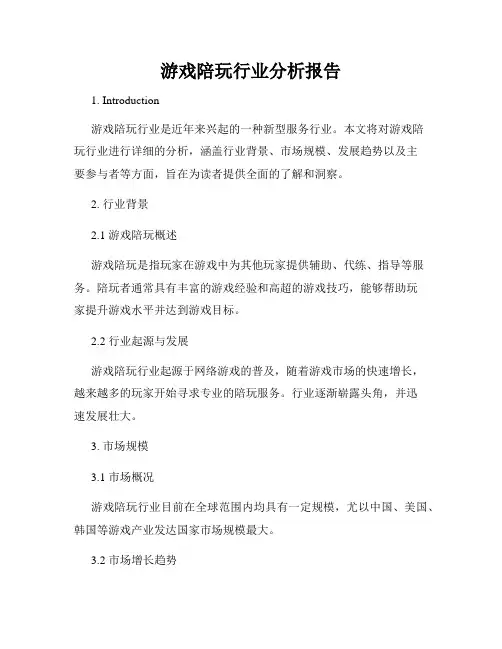 游戏陪玩行业分析报告

1. Introduction

游戏陪玩行业是近年来兴起的一种新型服务行业。本文将对游戏陪玩行业进行详细的分析，涵盖行业背景、市场规模、发展趋势以及主要参与者等方面，旨在为读者提供全面的了解和洞察。

2. 行业背景

2.1 游戏陪玩概述

游戏陪玩是指玩家在游戏中为其他玩家提供辅助、代练、指导等服务。陪玩者通常具有丰富的游戏经验和高超的游戏技巧，能够帮助玩家提升游戏水平并达到游戏目标。

2.2 行业起源与发展

游戏陪玩行业起源于网络游戏的普及，随着游戏市场的快速增长，越来越多的玩家开始寻求专业的陪玩服务。行业逐渐崭露头角，并迅速发展壮大。

3. 市场规模

3.1 市场概况

游戏陪玩行业目前在全球范围内均具有一定规模，尤以中国、美国、韩国等游戏产业发达国家市场规模最大。

3.2 市场增长趋势